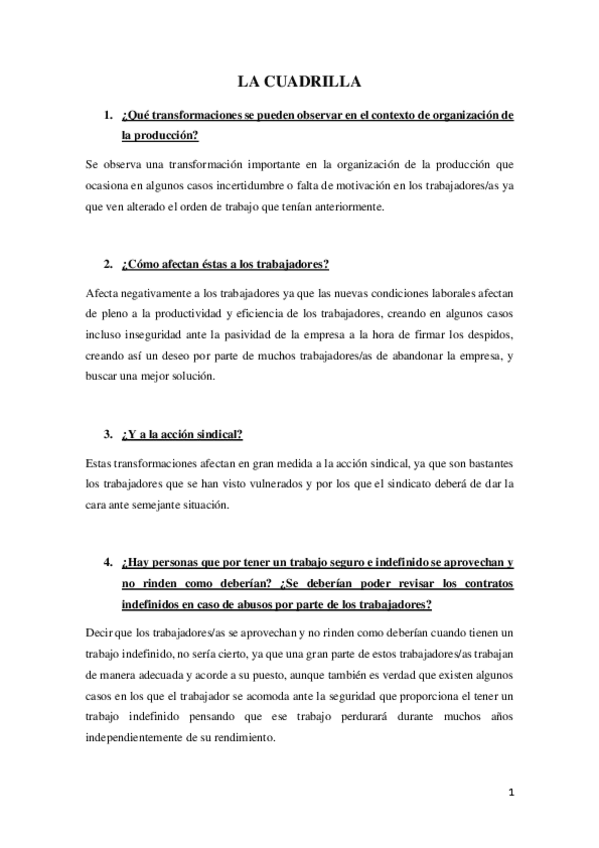 LA CUADRILLA

1. ¿Qué transformaciones se pueden observar en el contexto de organización de la producción?

Se observa una transformación importante en la organización de la producción que ocasiona en algunos casos incertidumbre o falta de motivación en los trabajadores/as ya que ven alterado el orden de trabajo que tenían anteriormente.

2. ¿Cómo afectan éstas a los trabajadores?

Afecta negativamente a los trabajadores ya que las nuevas condiciones laborales afectan de pleno a la productividad y eficiencia de los trabajadores, creando en algunos casos incluso inseguridad ante la pasividad de la empresa a la hora de firmar los despidos, creando así un deseo por parte de muchos trabajadores/as de abandonar la empresa, y buscar una mejor solución.

3. ¿Y a la acción sindical?

Estas transformaciones afectan en gran medida a la acción sindical, ya que son bastantes los trabajadores que se han visto vulnerados y por los que el sindicato deberá de dar la cara ante semejante situación.

4. ¿Hay personas que por tener un trabajo seguro e indefinido se aprovechan y no rinden como deberían? ¿Se deberían poder revisar los contratos indefinidos en caso de abusos por parte de los trabajadores?

Decir que los trabajadores/as se aprovechan y no rinden como deberían cuando tienen un trabajo indefinido, no sería cierto, ya que una gran parte de estos trabajadores/as trabajan de manera adecuada y acorde a su puesto, aunque también es verdad que existen algunos casos en los que el trabajador se acomoda ante la seguridad que proporciona el tener un trabajo indefinido pensando que ese trabajo perdurará durante muchos años independientemente de su rendimiento.

1